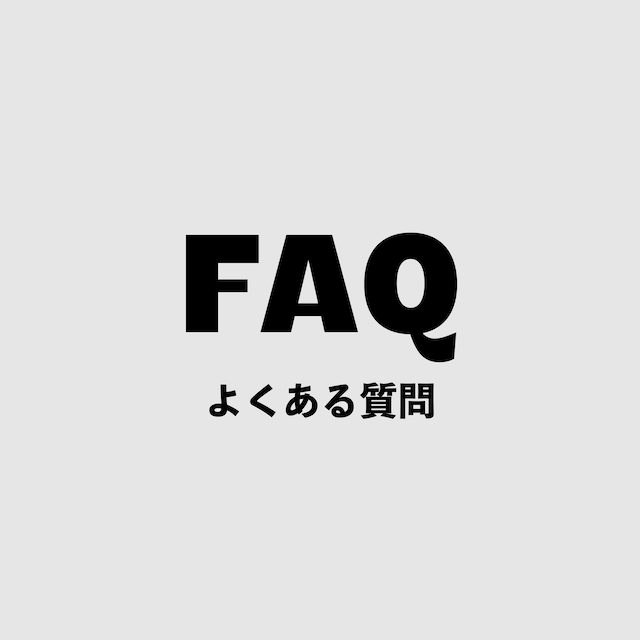 FAQ
よくある質問